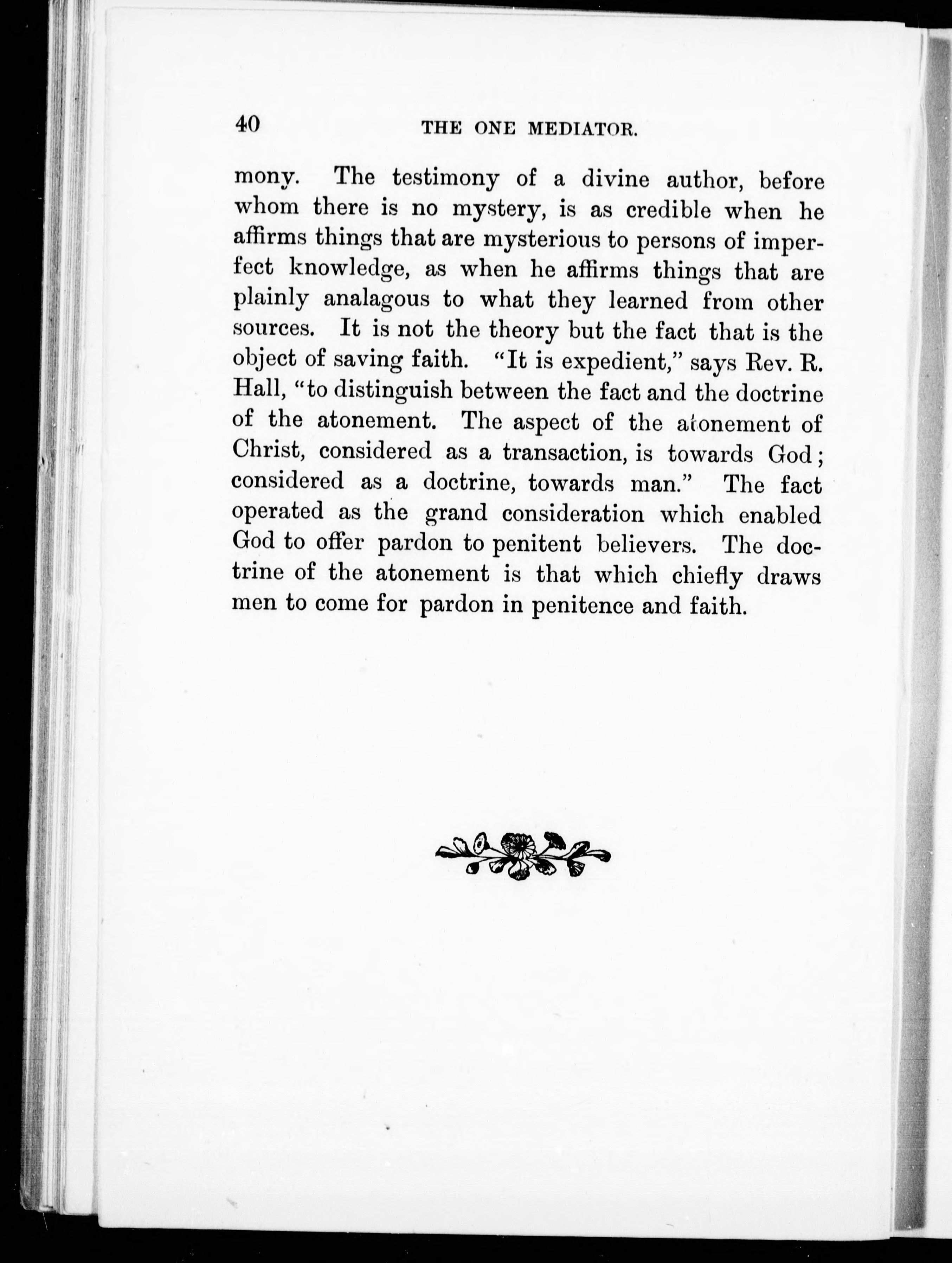 40 THE ONE MEDIATOR.

mony. The testimony of a divine author, before whom there is no mystery, is as credible when he affirms things that are mysterious to persons of imperfect knowledge, as when he affirms things that are plainly analagous to what they learned from other sources. It is not the theory but the fact that is the object of saving faith. "It is expedient," says Rev. R. Hall, "to distinguish between the fact and the doctrine of the atonement. The aspect of the atonement of Christ, considered as a transaction, is towards God; considered as a doctrine, towards man." The fact operated as the grand consideration which enabled God to offer pardon to penitent believers. The doctrine of the atonement is that which chiefly draws men to come for pardon in penitence and faith.